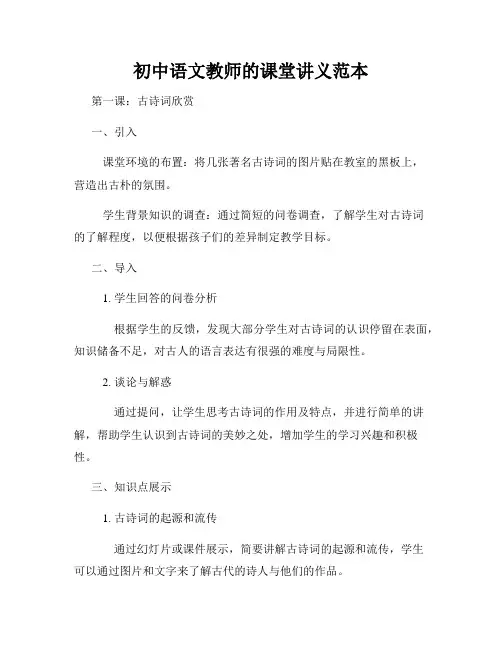 初中语文教师的课堂讲义范本

第一课：古诗词欣赏

一、引入

课堂环境的布置：将几张著名古诗词的图片贴在教室的黑板上，营造出古朴的氛围。

学生背景知识的调查：通过简短的问卷调查，了解学生对古诗词的了解程度，以便根据孩子们的差异制定教学目标。

二、导入

1. 学生回答的问卷分析

根据学生的反馈，发现大部分学生对古诗词的认识停留在表面，知识储备不足，对古人的语言表达有很强的难度与局限性。

2. 谈论与解惑

通过提问，让学生思考古诗词的作用及特点，并进行简单的讲解，帮助学生认识到古诗词的美妙之处，增加学生的学习兴趣和积极性。

三、知识点展示

1. 古诗词的起源和流传

通过幻灯片或课件展示，简要讲解古诗词的起源和流传，学生可以通过图片和文字来了解古代的诗人与他们的作品。